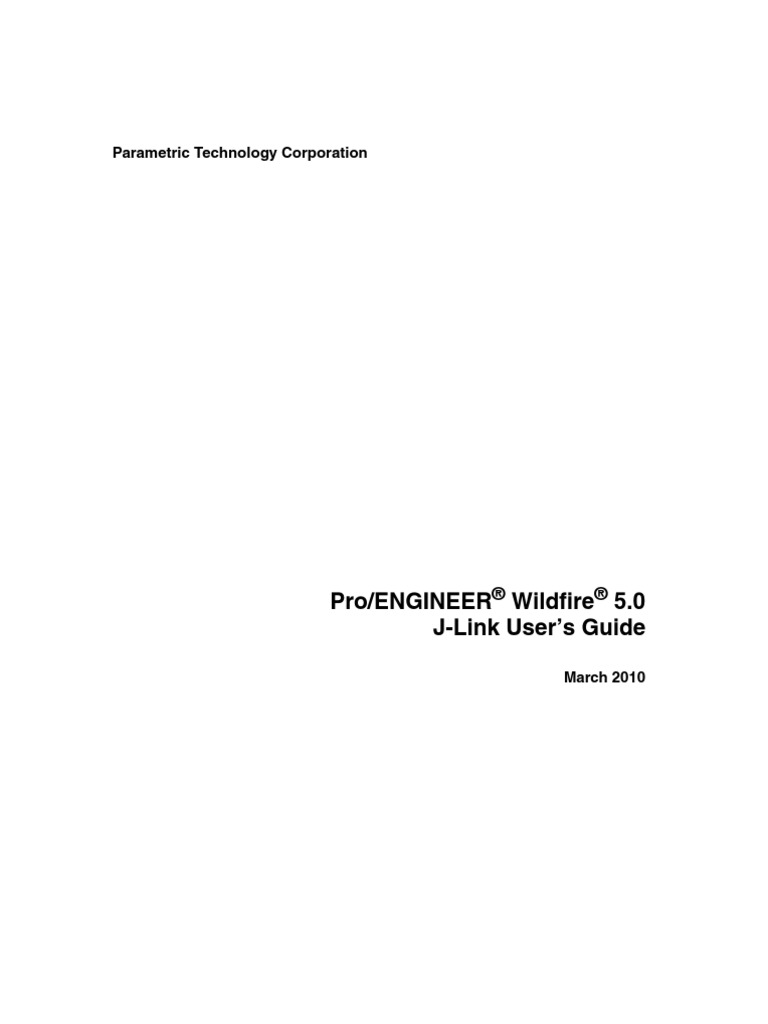 Parametric Technology Corporation

Pro/ENGINEER® Wildfire® 5.0
J-Link User's Guide

March 2010